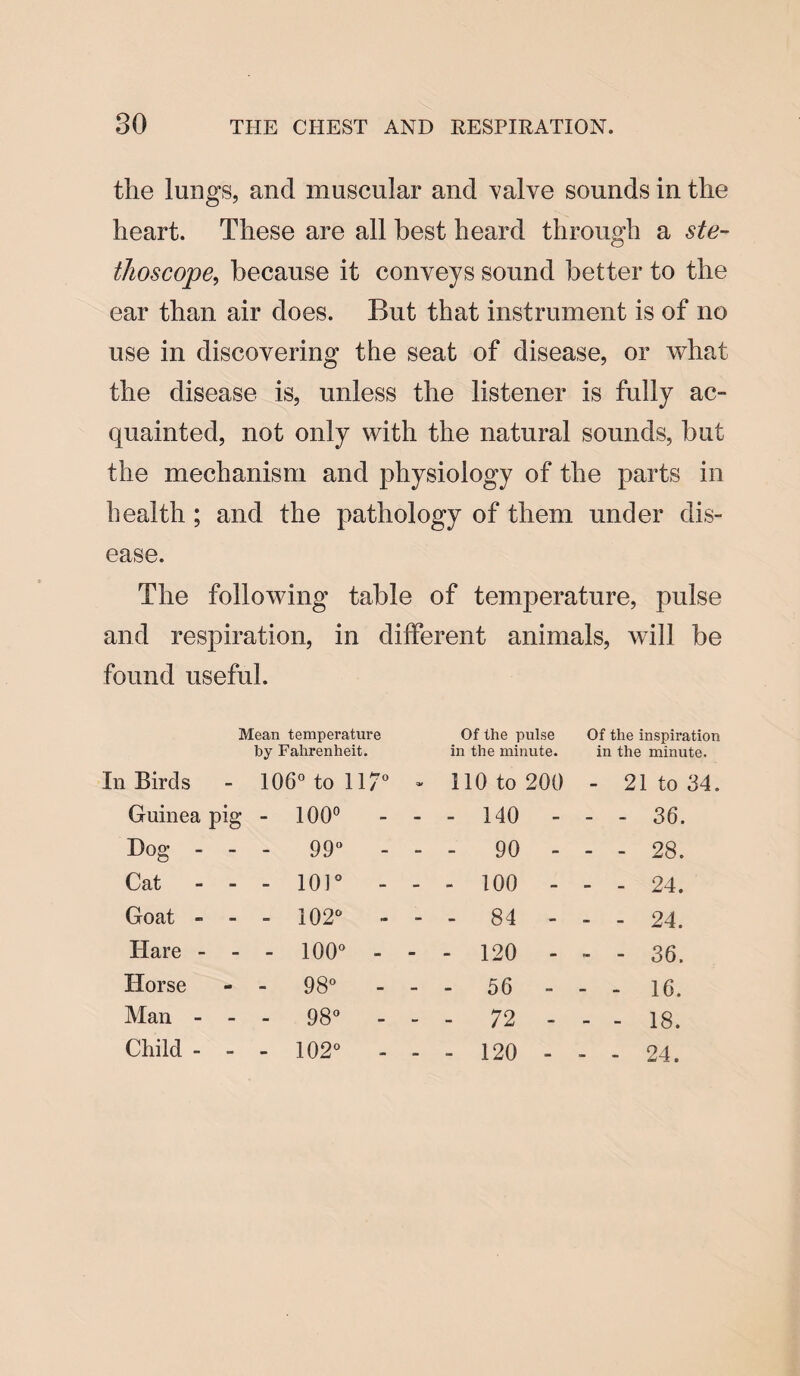 30 THE CHEST AND RESPIRATION.

the lungs, and muscular and valve sounds in the heart. These are all best heard through a stethoscope, because it conveys sound better to the ear than air does. But that instrument is of no use in discovering the seat of disease, or what the disease is, unless the listener is fully acquainted, not only with the natural sounds, but the mechanism and physiology of the parts in health; and the pathology of them under disease.

The following table of temperature, pulse and respiration, in different animals, will be found useful.

| | Mean temperature by Fahrenheit. | Of the pulse in the minute. | Of the inspiration in the minute. |
|---|---|---|---|
| In Birds - | 106° to 117° - | 110 to 200 - | 21 to 34. |
| Guinea pig - | 100° - - - | 140 - - - | 36. |
| Dog - - - | 99° - - - | 90 - - - | 28. |
| Cat - - - | 101° - - - | 100 - - - | 24. |
| Goat - - - | 102° - - - | 84 - - - | 24. |
| Hare - - - | 100° - - - | 120 - - - | 36. |
| Horse - - | 98° - - - | 56 - - - | 16. |
| Man - - - | 98° - - - | 72 - - - | 18. |
| Child - - - | 102° - - - | 120 - - - | 24. |